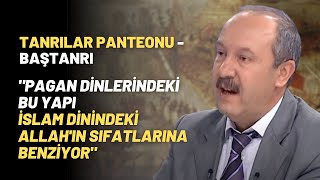 TANRILAR PANTEONU - BAŞTANRI

"PAGAN DİNLERİNDEKİ BU YAPI İSLAM DİNİNDEKİ ALLAH'IN SIFATLARINA BENZİYOR"